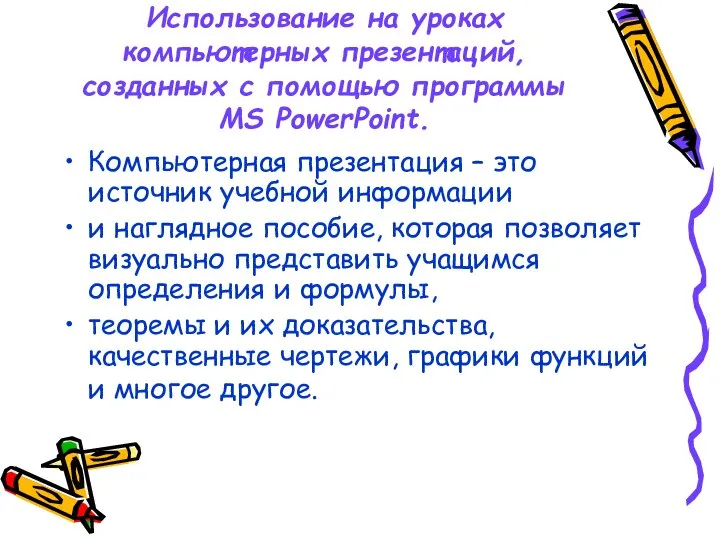 Использование на уроках компьютерных презентаций, созданных с помощью программы MS PowerPoint.

• Компьютерная презентация – это источник учебной информации

• и наглядное пособие, которая позволяет визуально представить учащимся определения и формулы,

• теоремы и их доказательства, качественные чертежи, графики функций и многое другое.